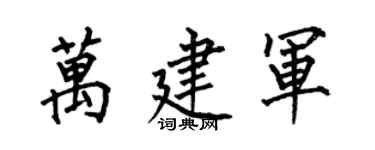 萬建軍

词典网